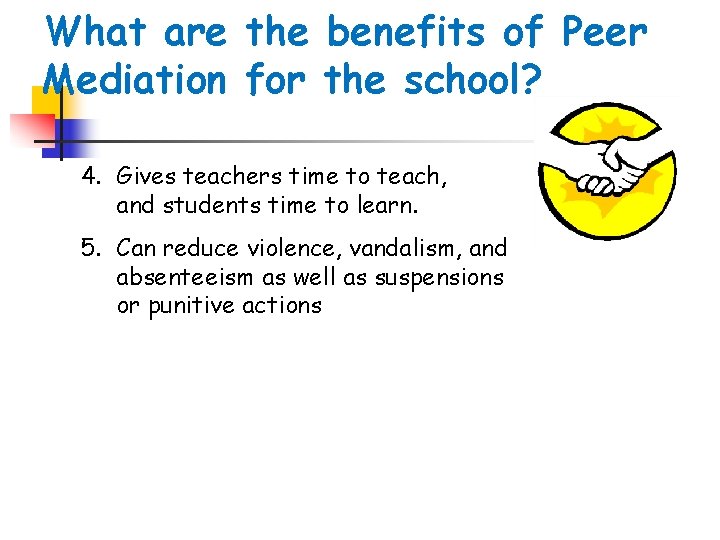 What are the benefits of Peer Mediation for the school?

4. Gives teachers time to teach, and students time to learn.

5. Can reduce violence, vandalism, and absenteeism as well as suspensions or punitive actions